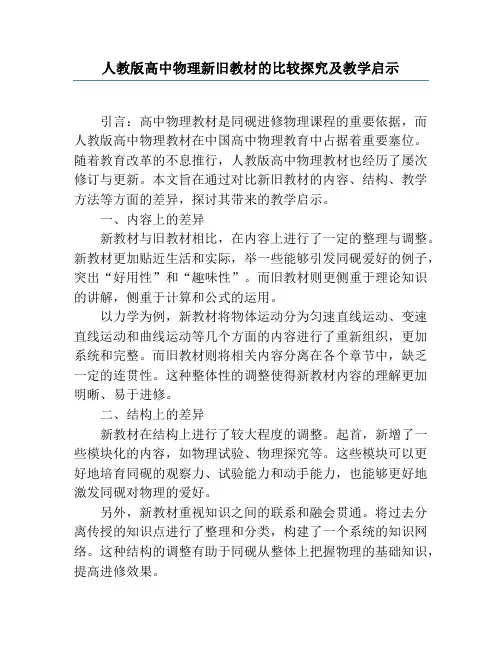 人教版高中物理新旧教材的比较探究及教学启示

引言：高中物理教材是同砚进修物理课程的重要依据，而人教版高中物理教材在中国高中物理教育中占据着重要塞位。随着教育改革的不息推行，人教版高中物理教材也经历了屡次修订与更新。本文旨在通过对比新旧教材的内容、结构、教学方法等方面的差异，探讨其带来的教学启示。

一、内容上的差异

新教材与旧教材相比，在内容上进行了一定的整理与调整。新教材更加贴近生活和实际，举一些能够引发同砚爱好的例子，突出“好用性”和“趣味性”。而旧教材则更侧重于理论知识的讲解，侧重于计算和公式的运用。

以力学为例，新教材将物体运动分为匀速直线运动、变速直线运动和曲线运动等几个方面的内容进行了重新组织，更加系统和完整。而旧教材则将相关内容分离在各个章节中，缺乏一定的连贯性。这种整体性的调整使得新教材内容的理解更加明晰、易于进修。

二、结构上的差异

新教材在结构上进行了较大程度的调整。起首，新增了一些模块化的内容，如物理试验、物理探究等。这些模块可以更好地培育同砚的观察力、试验能力和动手能力，也能够更好地激发同砚对物理的爱好。

另外，新教材重视知识之间的联系和融会贯通。将过去分离传授的知识点进行了整理和分类，构建了一个系统的知识网络。这种结构的调整有助于同砚从整体上把握物理的基础知识，提高进修效果。